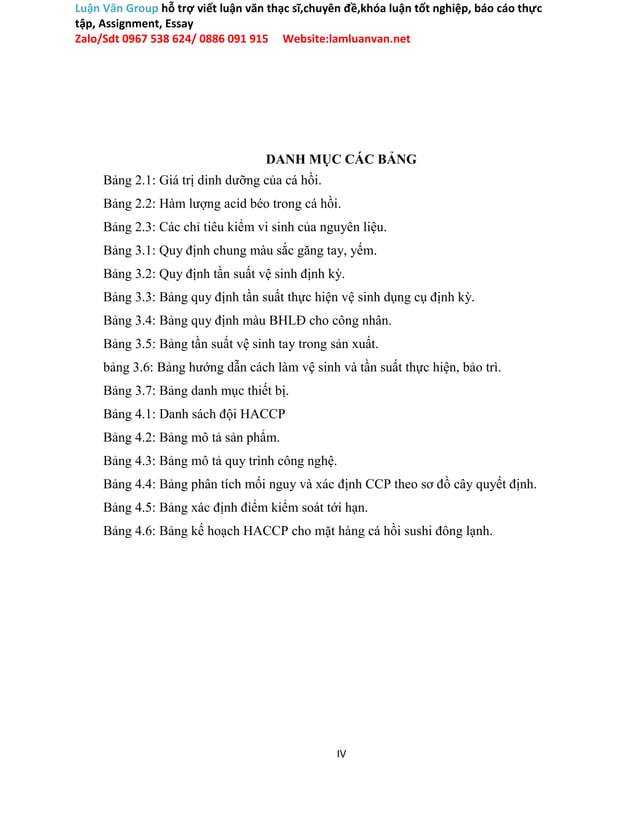 Luận Văn Group hỗ trợ viết luận văn thạc sĩ,chuyên đề,khóa luận tốt nghiệp, báo cáo thực tập, Assignment, Essay
Zalo/Sdt 0967 538 624/ 0886 091 915 Website:lamluanvan.net

DANH MỤC CÁC BẢNG

Bảng 2.1: Giá trị dinh dưỡng của cá hồi.
Bảng 2.2: Hàm lượng acid béo trong cá hồi.
Bảng 2.3: Các chỉ tiêu kiểm vi sinh của nguyên liệu.
Bảng 3.1: Quy định chung màu sắc găng tay, yếm.
Bảng 3.2: Quy định tần suất vệ sinh định kỳ.
Bảng 3.3: Bảng quy định tần suất thực hiện vệ sinh dụng cụ định kỳ.
Bảng 3.4: Bảng quy định màu BHLĐ cho công nhân.
Bảng 3.5: Bảng tần suất vệ sinh tay trong sản xuất.
bảng 3.6: Bảng hướng dẫn cách làm vệ sinh và tần suất thực hiện, bảo trì.
Bảng 3.7: Bảng danh mục thiết bị.
Bảng 4.1: Danh sách đội HACCP
Bảng 4.2: Bảng mô tả sản phẩm.
Bảng 4.3: Bảng mô tả quy trình công nghệ.
Bảng 4.4: Bảng phân tích mối nguy và xác định CCP theo sơ đồ cây quyết định.
Bảng 4.5: Bảng xác định điểm kiểm soát tới hạn.
Bảng 4.6: Bảng kế hoạch HACCP cho mặt hàng cá hồi sushi đông lạnh.

IV